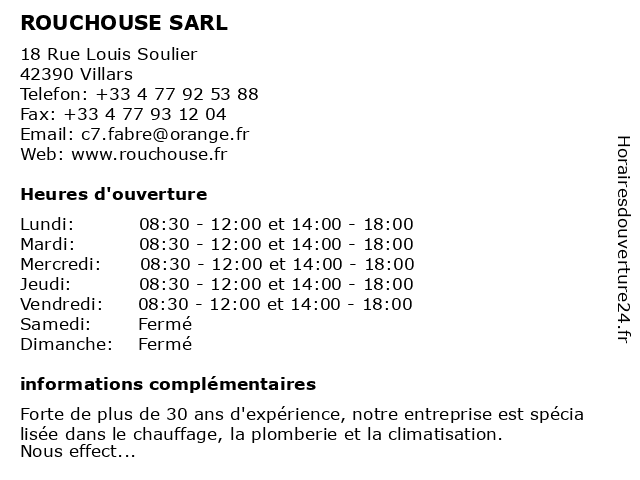 ROUCHOUSE SARL

18 Rue Louis Soulier
42390 Villars
Telefon: +33 4 77 92 53 88
Fax: +33 4 77 93 12 04
Email: c7.fabre@orange.fr
Web: www.rouchouse.fr

Heures d'ouverture

| | |
|---|---|
| Lundi: | 08:30 - 12:00 et 14:00 - 18:00 |
| Mardi: | 08:30 - 12:00 et 14:00 - 18:00 |
| Mercredi: | 08:30 - 12:00 et 14:00 - 18:00 |
| Jeudi: | 08:30 - 12:00 et 14:00 - 18:00 |
| Vendredi: | 08:30 - 12:00 et 14:00 - 18:00 |
| Samedi: | Fermé |
| Dimanche: | Fermé |

informations complémentaires

Forte de plus de 30 ans d'expérience, notre entreprise est spécia lisée dans le chauffage, la plomberie et la climatisation.
Nous effect...

Horairesdouverture24.fr